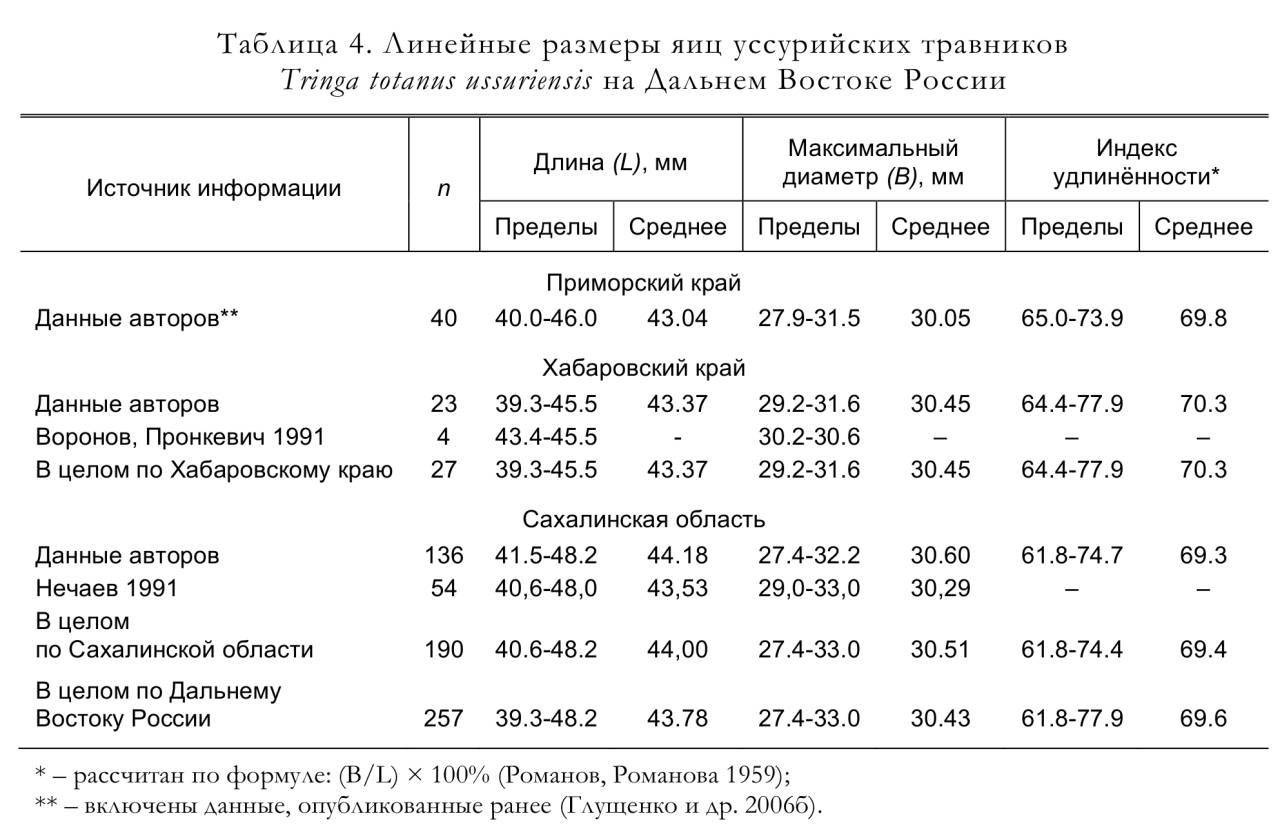 Таблица 4. Линейные размеры яиц уссурийских травников
Tringa totanus ussuriensis на Дальнем Востоке России

| Источник информации | n | Длина (L), мм | | Максимальный диаметр (B), мм | | Индекс удлинённости* | |
|---|---|---|---|---|---|---|---|
| | | Пределы | Среднее | Пределы | Среднее | Пределы | Среднее |
| Приморский край | | | | | | | |
| Данные авторов** | 40 | 40.0-46.0 | 43.04 | 27.9-31.5 | 30.05 | 65.0-73.9 | 69.8 |
| Хабаровский край | | | | | | | |
| Данные авторов | 23 | 39.3-45.5 | 43.37 | 29.2-31.6 | 30.45 | 64.4-77.9 | 70.3 |
| Воронов, Пронкевич 1991 | 4 | 43.4-45.5 | - | 30.2-30.6 | – | – | – |
| В целом по Хабаровскому краю | 27 | 39.3-45.5 | 43.37 | 29.2-31.6 | 30.45 | 64.4-77.9 | 70.3 |
| Сахалинская область | | | | | | | |
| Данные авторов | 136 | 41.5-48.2 | 44.18 | 27.4-32.2 | 30.60 | 61.8-74.7 | 69.3 |
| Нечаев 1991 | 54 | 40,6-48,0 | 43,53 | 29,0-33,0 | 30,29 | – | – |
| В целом по Сахалинской области | 190 | 40.6-48.2 | 44,00 | 27.4-33.0 | 30.51 | 61.8-74.4 | 69.4 |
| В целом по Дальнему Востоку России | 257 | 39.3-48.2 | 43.78 | 27.4-33.0 | 30.43 | 61.8-77.9 | 69.6 |

* – рассчитан по формуле: (B/L) × 100% (Романов, Романова 1959);

** – включены данные, опубликованные ранее (Глущенко и др. 2006б).